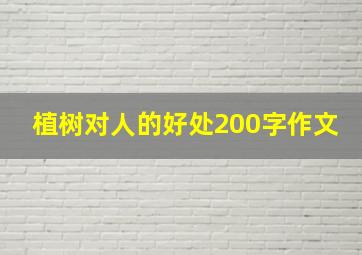 植树对人的好处200字作文